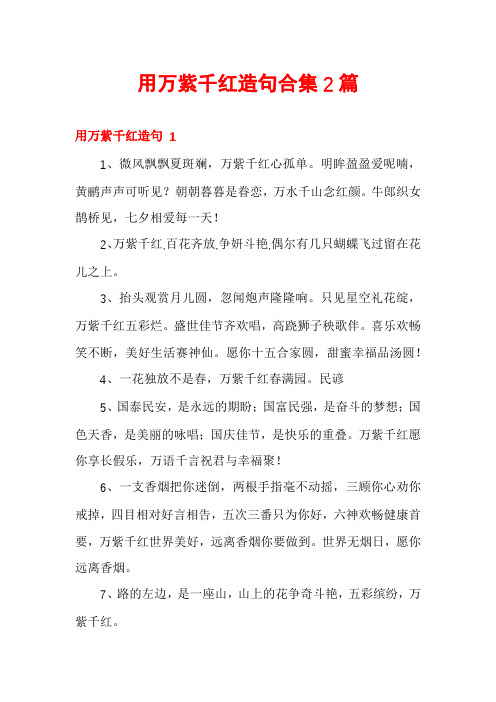 用万紫千红造句合集2篇

用万紫千红造句 1

1、微风飘飘夏斑斓，万紫千红心孤单。明眸盈盈爱呢喃，黄鹂声声可听见？朝朝暮暮是眷恋，万水千山念红颜。牛郎织女鹊桥见，七夕相爱每一天！

2、万紫千红,百花齐放,争妍斗艳,偶尔有几只蝴蝶飞过留在花儿之上。

3、抬头观赏月儿圆，忽闻炮声隆隆响。只见星空礼花绽，万紫千红五彩烂。盛世佳节齐欢唱，高跷狮子秧歌伴。喜乐欢畅笑不断，美好生活赛神仙。愿你十五合家圆，甜蜜幸福品汤圆！

4、一花独放不是春，万紫千红春满园。民谚

5、国泰民安，是永远的期盼；国富民强，是奋斗的梦想；国色天香，是美丽的咏唱；国庆佳节，是快乐的重叠。万紫千红愿你享长假乐，万语千言祝君与幸福聚！

6、一支香烟把你迷倒，两根手指毫不动摇，三顾你心劝你戒掉，四目相对好言相告，五次三番只为你好，六神欢畅健康首要，万紫千红世界美好，远离香烟你要做到。世界无烟日，愿你远离香烟。

7、路的左边，是一座山，山上的花争奇斗艳，五彩缤纷，万紫千红。